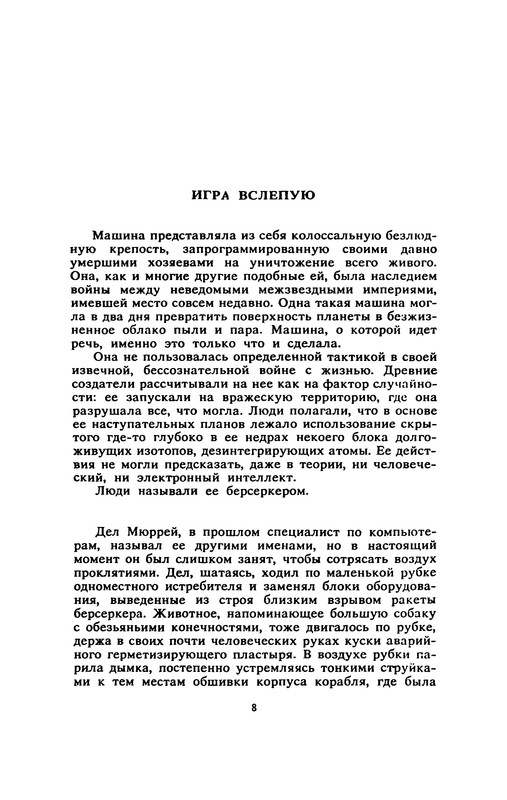 ИГРА ВСЛЕПУЮ

Машина представляла из себя колоссальную безлюдную крепость, запрограммированную своими давно умершими хозяевами на уничтожение всего живого. Она, как и многие другие подобные ей, была наследием войны между неведомыми межзвездными империями, имевшей место совсем недавно. Одна такая машина могла в два дня превратить поверхность планеты в безжизненное облако пыли и пара. Машина, о которой идет речь, именно это только что и сделала.

Она не пользовалась определенной тактикой в своей извечной, бессознательной войне с жизнью. Древние создатели рассчитывали на нее как на фактор случайности: ее запускали на вражескую территорию, где она разрушала все, что могла. Люди полагали, что в основе ее наступательных планов лежало использование скрытого где-то глубоко в ее недрах некоего блока долгоживущих изотопов, дезинтегрирующих атомы. Ее действия не могли предсказать, даже в теории, ни человеческий, ни электронный интеллект.

Люди называли ее берсеркером.

Дел Мюррей, в прошлом специалист по компьютерам, называл ее другими именами, но в настоящий момент он был слишком занят, чтобы сотрясать воздух проклятиями. Дел, шатаясь, ходил по маленькой рубке одноместного истребителя и заменял блоки оборудования, выведенные из строя близким взрывом ракеты берсеркера. Животное, напоминающее большую собаку с обезьяньими конечностями, тоже двигалось по рубке, держа в своих почти человеческих руках куски аварийного герметизирующего пластыря. В воздухе рубки парила дымка, постепенно устремляясь тонкими струйками к тем местам обшивки корпуса корабля, где была

8